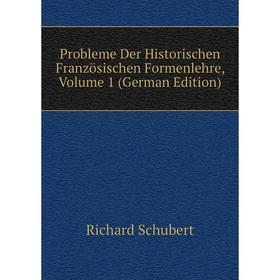 Probleme Der Historischen Französischen Formenlehre, Volume 1 (German Edition)

Richard Schubert